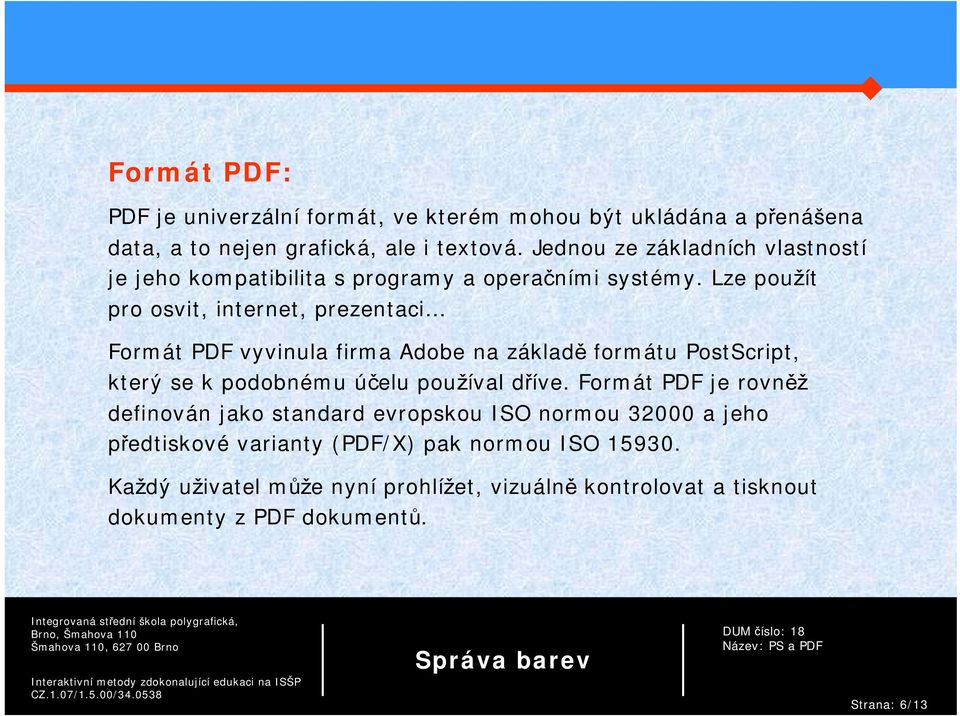 Formát PDF:

PDF je univerzální formát, ve kterém mohou být ukládána a přenášena data, a to nejen grafická, ale i textová. Jednou ze základních vlastností je jeho kompatibilita s programy a operačními systémy. Lze použít pro osvit, internet, prezentaci…

Formát PDF vyvinula firma Adobe na základě formátu PostScript, který se k podobnému účelu používal dříve. Formát PDF je rovněž definován jako standard evropskou ISO normou 32000 a jeho předtiskové varianty (PDF/X) pak normou ISO 15930.

Každý uživatel může nyní prohlížet, vizuálně kontrolovat a tisknout dokumenty z PDF dokumentů.

Integrovaná střední škola polygrafická, Brno, Šmahova 110
Šmahova 110, 627 00 Brno

Interaktivní metody zdokonalující edukaci na ISŠP
CZ.1.07/1.5.00/34.0538

Správa barev

DUM číslo: 18
Název: PS a PDF

Strana: 6/13